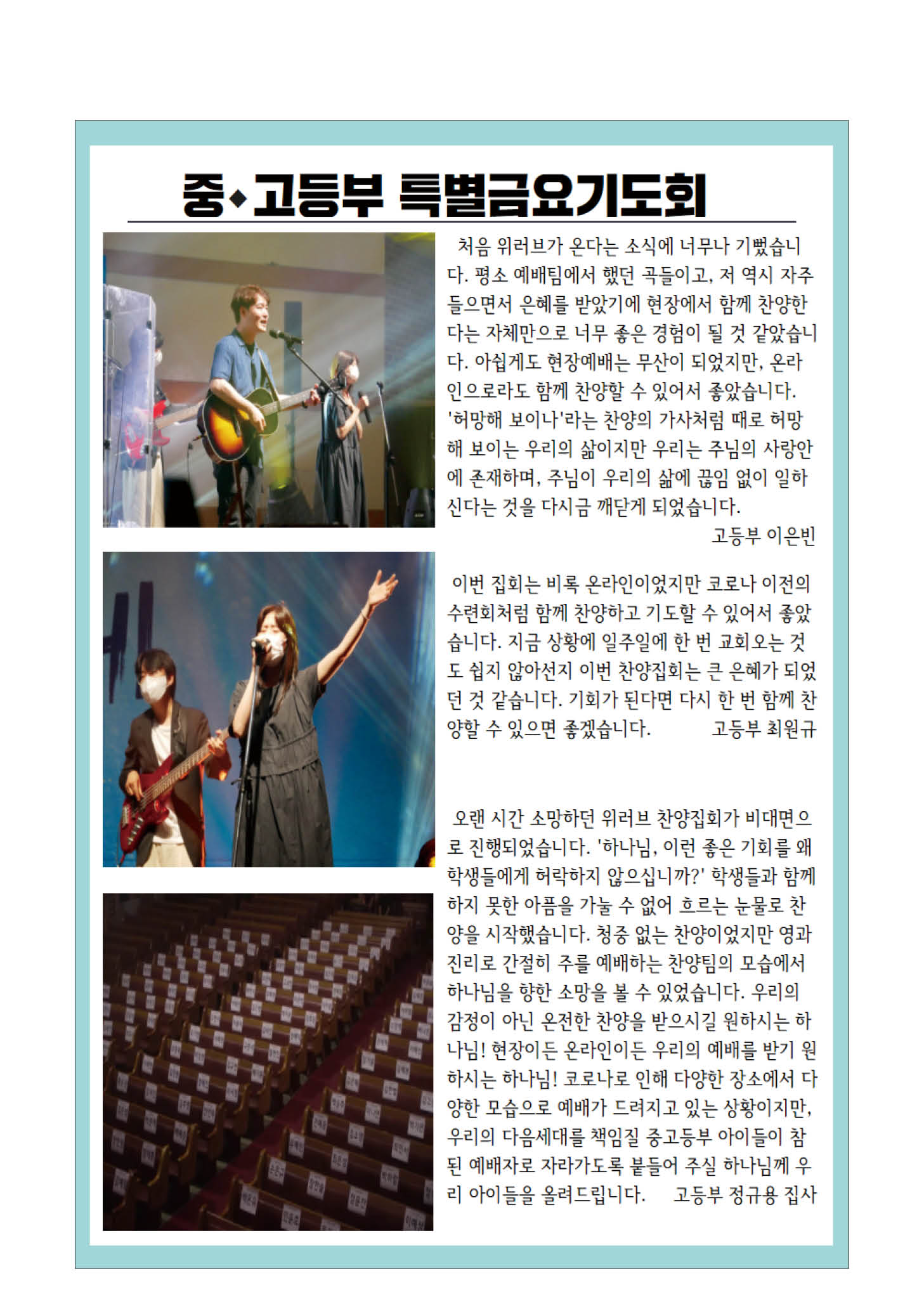 중◆고등부 특별금요기도회

처음 위러브가 온다는 소식에 너무나 기뻤습니다. 평소 예배팀에서 했던 곡들이고, 저 역시 자주 들으면서 은혜를 받았기에 현장에서 함께 찬양한다는 자체만으로 너무 좋은 경험이 될 것 같았습니다. 아쉽게도 현장예배는 무산이 되었지만, 온라인으로라도 함께 찬양할 수 있어서 좋았습니다. '허망해 보이나'라는 찬양의 가사처럼 때로 허망해 보이는 우리의 삶이지만 우리는 주님의 사랑안에 존재하며, 주님이 우리의 삶에 끊임 없이 일하신다는 것을 다시금 깨닫게 되었습니다.

고등부 이은빈

이번 집회는 비록 온라인이었지만 코로나 이전의 수련회처럼 함께 찬양하고 기도할 수 있어서 좋았습니다. 지금 상황에 일주일에 한 번 교회오는 것도 쉽지 않아선지 이번 찬양집회는 큰 은혜가 되었던 것 같습니다. 기회가 된다면 다시 한 번 함께 찬양할 수 있으면 좋겠습니다. 고등부 최원규

오랜 시간 소망하던 위러브 찬양집회가 비대면으로 진행되었습니다. '하나님, 이런 좋은 기회를 왜 학생들에게 허락하지 않으십니까?' 학생들과 함께 하지 못한 아픔을 가눌 수 없어 흐르는 눈물로 찬양을 시작했습니다. 청중 없는 찬양이었지만 영과 진리로 간절히 주를 예배하는 찬양팀의 모습에서 하나님을 향한 소망을 볼 수 있었습니다. 우리의 감정이 아닌 온전한 찬양을 받으시길 원하시는 하나님! 현장이든 온라인이든 우리의 예배를 받기 원하시는 하나님! 코로나로 인해 다양한 장소에서 다양한 모습으로 예배가 드려지고 있는 상황이지만, 우리의 다음세대를 책임질 중고등부 아이들이 참된 예배자로 자라가도록 붙들어 주실 하나님께 우리 아이들을 올려드립니다. 고등부 정규용 집사